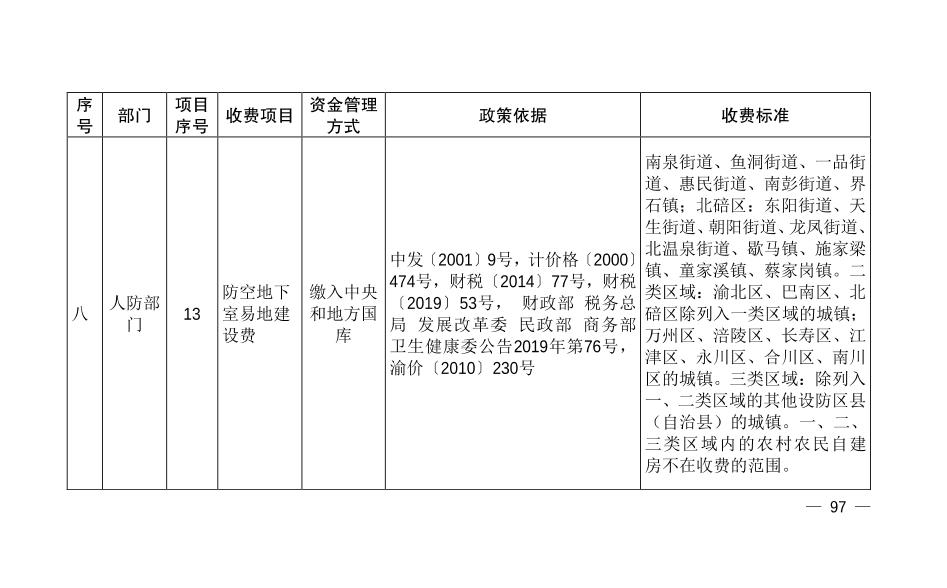 | 序号 | 部门 | 项目序号 | 收费项目 | 资金管理方式 | 政策依据 | 收费标准 |
|---|---|---|---|---|---|---|
| 八 | 人防部门 | 13 | 防空地下室易地建设费 | 缴入中央和地方国库 | 中发〔2001〕9号，计价格〔2000〕474号，财税〔2014〕77号，财税〔2019〕53号， 财政部 税务总局 发展改革委 民政部 商务部 卫生健康委公告2019年第76号，渝价〔2010〕230号 | 南泉街道、鱼洞街道、一品街道、惠民街道、南彭街道、界石镇；北碚区：东阳街道、天生街道、朝阳街道、龙凤街道、北温泉街道、歇马镇、施家梁镇、童家溪镇、蔡家岗镇。二类区域：渝北区、巴南区、北碚区除列入一类区域的城镇；万州区、涪陵区、长寿区、江津区、永川区、合川区、南川区的城镇。三类区域：除列入一、二类区域的其他设防区县（自治县）的城镇。一、二、三类区域内的农村农民自建房不在收费的范围。 |

— 97 —